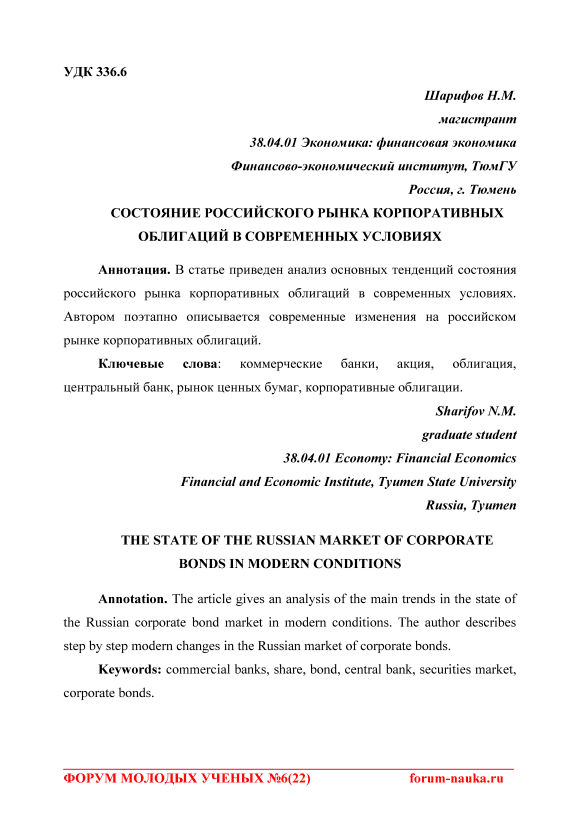 УДК 336.6

Шарифов Н.М.
магистрант
38.04.01 Экономика: финансовая экономика
Финансово-экономический институт, ТюмГУ
Россия, г. Тюмень

СОСТОЯНИЕ РОССИЙСКОГО РЫНКА КОРПОРАТИВНЫХ ОБЛИГАЦИЙ В СОВРЕМЕННЫХ УСЛОВИЯХ

Аннотация. В статье приведен анализ основных тенденций состояния российского рынка корпоративных облигаций в современных условиях. Автором поэтапно описывается современные изменения на российском рынке корпоративных облигаций.

Ключевые слова: коммерческие банки, акция, облигация, центральный банк, рынок ценных бумаг, корпоративные облигации.

Sharifov N.M.
graduate student
38.04.01 Economy: Financial Economics
Financial and Economic Institute, Tyumen State University
Russia, Tyumen

THE STATE OF THE RUSSIAN MARKET OF CORPORATE BONDS IN MODERN CONDITIONS

Annotation. The article gives an analysis of the main trends in the state of the Russian corporate bond market in modern conditions. The author describes step by step modern changes in the Russian market of corporate bonds.

Keywords: commercial banks, share, bond, central bank, securities market, corporate bonds.

ФОРУМ МОЛОДЫХ УЧЕНЫХ №6(22) forum-nauka.ru